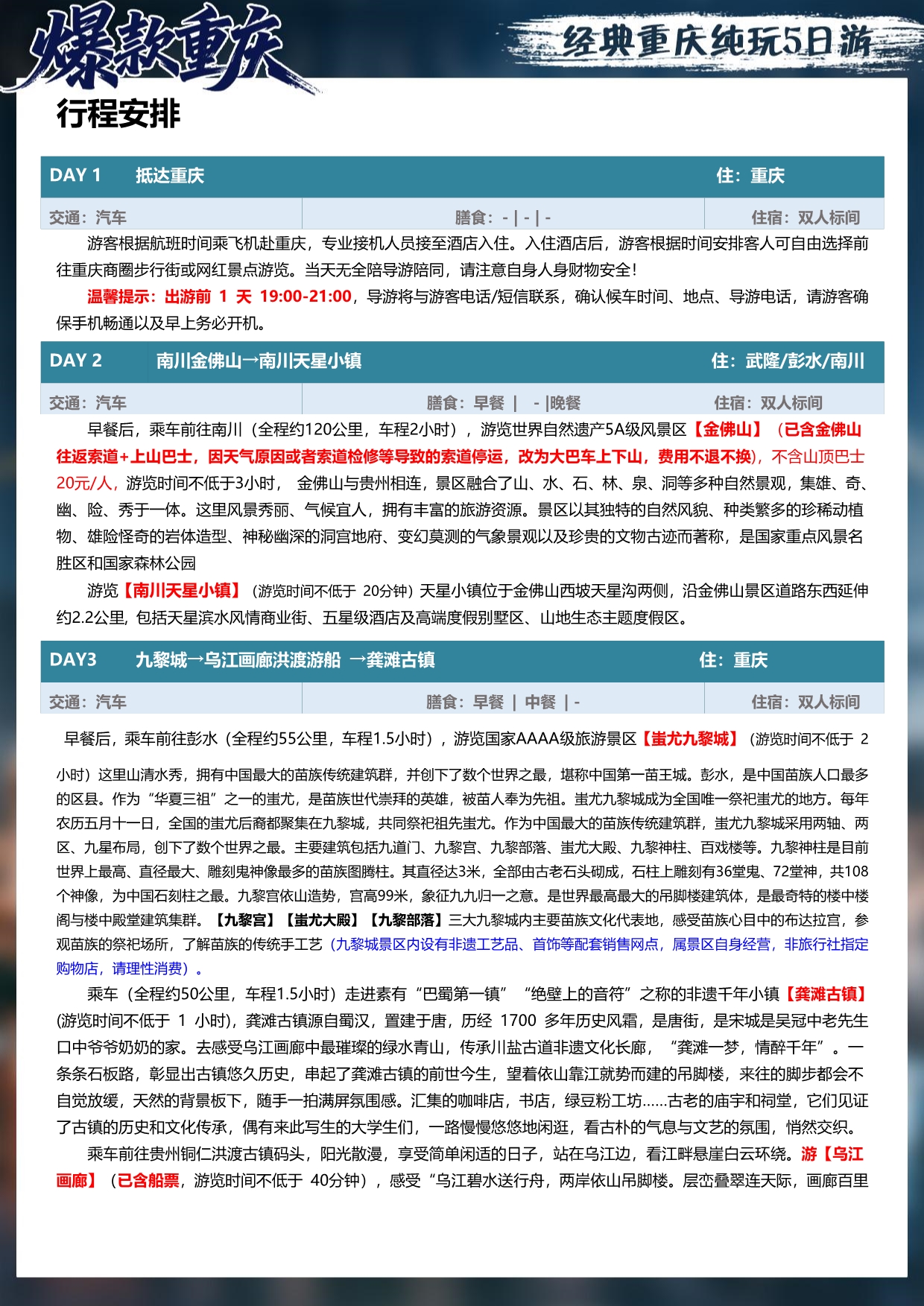 爆款重庆

经典重庆纯玩5日游

行程安排

DAY 1 抵达重庆 住：重庆

交通：汽车 膳食：- | - | - 住宿：双人标间

游客根据航班时间乘飞机赴重庆，专业接机人员接至酒店入住。入住酒店后，游客根据时间安排客人可自由选择前往重庆商圈步行街或网红景点游览。当天无全陪导游陪同，请注意自身人身财物安全！

温馨提示：出游前1天19:00-21:00，导游将与游客电话/短信联系，确认候车时间、地点、导游电话，请游客确保手机畅通以及早上务必开机。

DAY 2 南川金佛山→南川天星小镇 住：武隆/彭水/南川

交通：汽车 膳食：早餐 | - |晚餐 住宿：双人标间

早餐后，乘车前往南川（全程约120公里，车程2小时），游览世界自然遗产5A级风景区【金佛山】（已含金佛山往返索道+上山巴士，因天气原因或者索道检修等导致的索道停运，改为大巴车上下山，费用不退不换），不含山顶巴士20元/人，游览时间不低于3小时，金佛山与贵州相连，景区融合了山、水、石、林、泉、洞等多种自然景观，集雄、奇、幽、险、秀于一体。这里风景秀丽、气候宜人，拥有丰富的旅游资源。景区以其独特的自然风貌、种类繁多的珍稀动植物、雄险怪奇的岩体造型、神秘幽深的洞宫地府、变幻莫测的气象景观以及珍贵的文物古迹而著称，是国家重点风景名胜区和国家森林公园

游览【南川天星小镇】（游览时间不低于20分钟）天星小镇位于金佛山西坡天星沟两侧，沿金佛山景区道路东西延伸约2.2公里，包括天星滨水风情商业街、五星级酒店及高端度假别墅区、山地生态主题度假区。

DAY3 九黎城→乌江画廊洪渡游船 →龚滩古镇 住：重庆

交通：汽车 膳食：早餐 | 中餐 | - 住宿：双人标间

早餐后，乘车前往彭水（全程约55公里，车程1.5小时），游览国家AAAA级旅游景区【蚩尤九黎城】（游览时间不低于2小时）这里山清水秀，拥有中国最大的苗族传统建筑群，并创下了数个世界之最，堪称中国第一苗王城。彭水，是中国苗族人口最多的区县。作为“华夏三祖”之一的蚩尤，是苗族世代崇拜的英雄，被苗人奉为先祖。蚩尤九黎城成为全国唯一祭祀蚩尤的地方。每年农历五月十一日，全国的蚩尤后裔都聚集在九黎城，共同祭祀祖先蚩尤。作为中国最大的苗族传统建筑群，蚩尤九黎城采用两轴、两区、九星布局，创下了数个世界之最。主要建筑包括九道门、九黎宫、九黎部落、蚩尤大殿、九黎神柱、百戏楼等。九黎神柱是目前世界上最高、直径最大、雕刻鬼神像最多的苗族图腾柱。其直径达3米，全部由古老石头砌成，石柱上雕刻有36堂鬼、72堂神，共108个神像，为中国石刻柱之最。九黎宫依山造势，宫高99米，象征九九归一之意。是世界最高最大的吊脚楼建筑体，是最奇特的楼中楼阁与楼中殿堂建筑集群。【九黎宫】【蚩尤大殿】【九黎部落】三大九黎城内主要苗族文化代表地，感受苗族心目中的布达拉宫，参观苗族的祭祀场所，了解苗族的传统手工艺（九黎城景区内设有非遗工艺品、首饰等配套销售网点，属景区自身经营，非旅行社指定购物店，请理性消费）。

乘车（全程约50公里，车程1.5小时）走进素有“巴蜀第一镇”“绝壁上的音符”之称的非遗千年小镇【龚滩古镇】(游览时间不低于1小时)，龚滩古镇源自蜀汉，置建于唐，历经1700多年历史风霜，是唐街，是宋城是吴冠中老先生口中爷爷奶奶的家。去感受乌江画廊中最璀璨的绿水青山，传承川盐古道非遗文化长廊，“龚滩一梦，情醉千年”。一条条石板路，彰显出古镇悠久历史，串起了龚滩古镇的前世今生，望着依山靠江就势而建的吊脚楼，来往的脚步都会不自觉放缓，天然的背景板下，随手一拍满屏氛围感。汇集的咖啡店，书店，绿豆粉工坊......古老的庙宇和祠堂，它们见证了古镇的历史和文化传承，偶有来此写生的大学生们，一路慢慢悠悠地闲逛，看古朴的气息与文艺的氛围，悄然交织。

乘车前往贵州铜仁洪渡古镇码头，阳光散漫，享受简单闲适的日子，站在乌江边，看江畔悬崖白云环绕。游【乌江画廊】（已含船票，游览时间不低于40分钟），感受“乌江碧水送行舟，两岸依山吊脚楼。层峦叠翠连天际，画廊百里